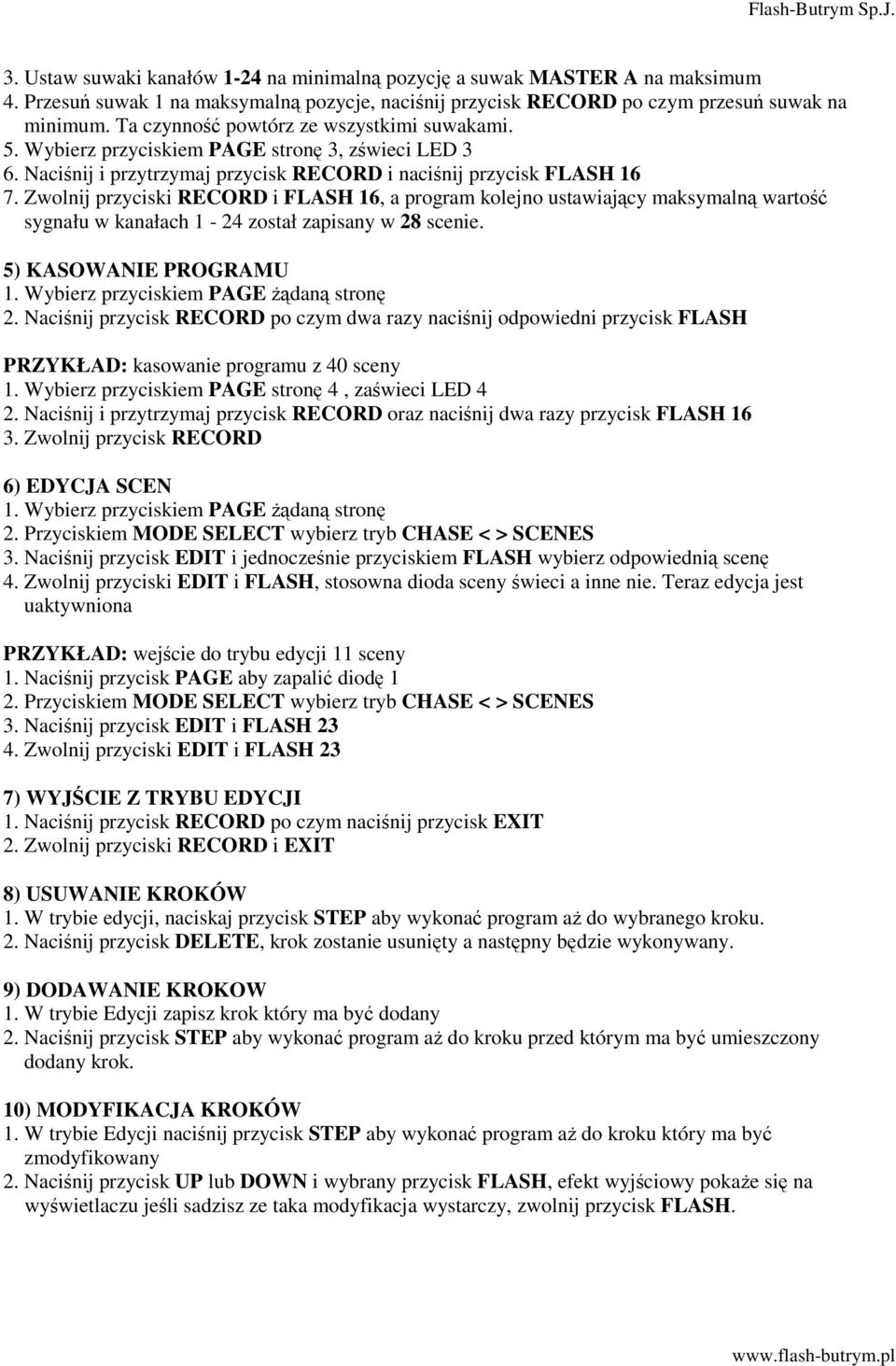 Flash-Butrym Sp.J.

3. Ustaw suwaki kanałów 1-24 na minimalną pozycję a suwak MASTER A na maksimum
4. Przesuń suwak 1 na maksymalną pozycje, naciśnij przycisk RECORD po czym przesuń suwak na minimum. Ta czynność powtórz ze wszystkimi suwakami.
5. Wybierz przyciskiem PAGE stronę 3, zświeci LED 3
6. Naciśnij i przytrzymaj przycisk RECORD i naciśnij przycisk FLASH 16
7. Zwolnij przyciski RECORD i FLASH 16, a program kolejno ustawiający maksymalną wartość sygnału w kanałach 1 - 24 został zapisany w 28 scenie.

5) KASOWANIE PROGRAMU
1. Wybierz przyciskiem PAGE żądaną stronę
2. Naciśnij przycisk RECORD po czym dwa razy naciśnij odpowiedni przycisk FLASH

PRZYKŁAD: kasowanie programu z 40 sceny
1. Wybierz przyciskiem PAGE stronę 4 , zaświeci LED 4
2. Naciśnij i przytrzymaj przycisk RECORD oraz naciśnij dwa razy przycisk FLASH 16
3. Zwolnij przycisk RECORD

6) EDYCJA SCEN
1. Wybierz przyciskiem PAGE żądaną stronę
2. Przyciskiem MODE SELECT wybierz tryb CHASE < > SCENES
3. Naciśnij przycisk EDIT i jednocześnie przyciskiem FLASH wybierz odpowiednią scenę
4. Zwolnij przyciski EDIT i FLASH, stosowna dioda sceny świeci a inne nie. Teraz edycja jest uaktywniona

PRZYKŁAD: wejście do trybu edycji 11 sceny
1. Naciśnij przycisk PAGE aby zapalić diodę 1
2. Przyciskiem MODE SELECT wybierz tryb CHASE < > SCENES
3. Naciśnij przycisk EDIT i FLASH 23
4. Zwolnij przyciski EDIT i FLASH 23

7) WYJŚCIE Z TRYBU EDYCJI
1. Naciśnij przycisk RECORD po czym naciśnij przycisk EXIT
2. Zwolnij przyciski RECORD i EXIT

8) USUWANIE KROKÓW
1. W trybie edycji, naciskaj przycisk STEP aby wykonać program aż do wybranego kroku.
2. Naciśnij przycisk DELETE, krok zostanie usunięty a następny będzie wykonywany.

9) DODAWANIE KROKOW
1. W trybie Edycji zapisz krok który ma być dodany
2. Naciśnij przycisk STEP aby wykonać program aż do kroku przed którym ma być umieszczony dodany krok.

10) MODYFIKACJA KROKÓW
1. W trybie Edycji naciśnij przycisk STEP aby wykonać program aż do kroku który ma być zmodyfikowany
2. Naciśnij przycisk UP lub DOWN i wybrany przycisk FLASH, efekt wyjściowy pokaże się na wyświetlaczu jeśli sadzisz ze taka modyfikacja wystarczy, zwolnij przycisk FLASH.

www.flash-butrym.pl